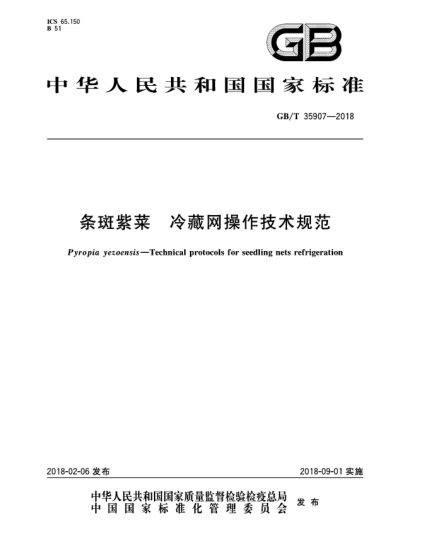 ICS 65.150
B 51

GB

中华人民共和国国家标准

GB/T 35907—2018

条斑紫菜　冷藏网操作技术规范

Pyropia yezoensis—Technical protocols for seedling nets refrigeration

2018-02-06 发布

2018-09-01 实施

中华人民共和国国家质量监督检验检疫总局
中国国家标准化管理委员会
发布